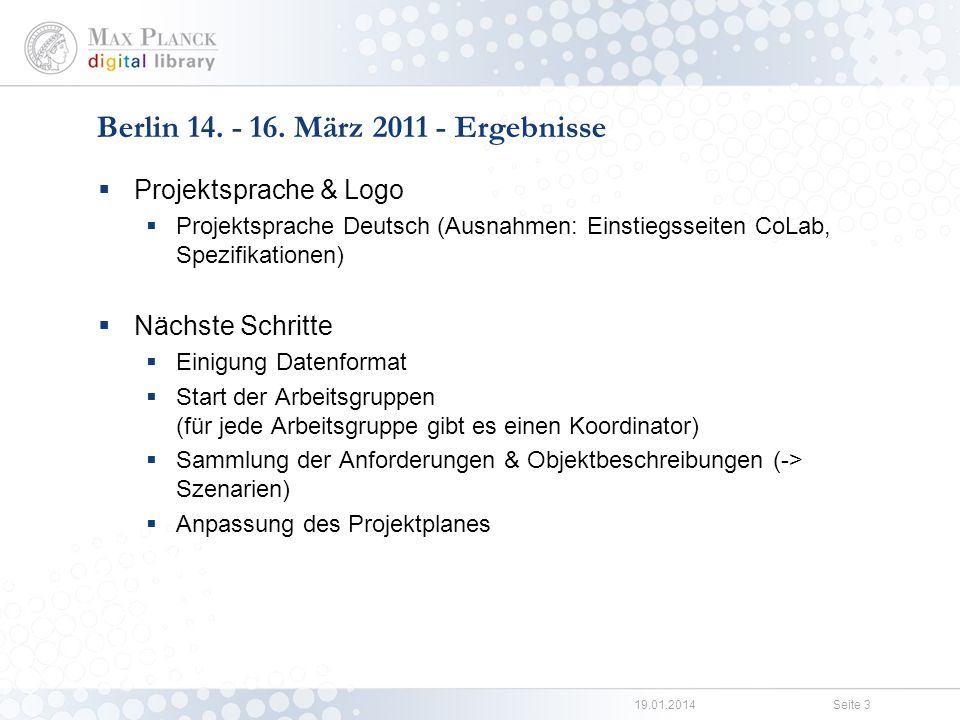 MAX PLANCK
digital library

Berlin 14. - 16. März 2011 - Ergebnisse

▪ Projektsprache & Logo
  ▪ Projektsprache Deutsch (Ausnahmen: Einstiegsseiten CoLab, Spezifikationen)

▪ Nächste Schritte
  ▪ Einigung Datenformat
  ▪ Start der Arbeitsgruppen
(für jede Arbeitsgruppe gibt es einen Koordinator)
  ▪ Sammlung der Anforderungen & Objektbeschreibungen (-> Szenarien)
  ▪ Anpassung des Projektplanes

19.01.2014 Seite 3